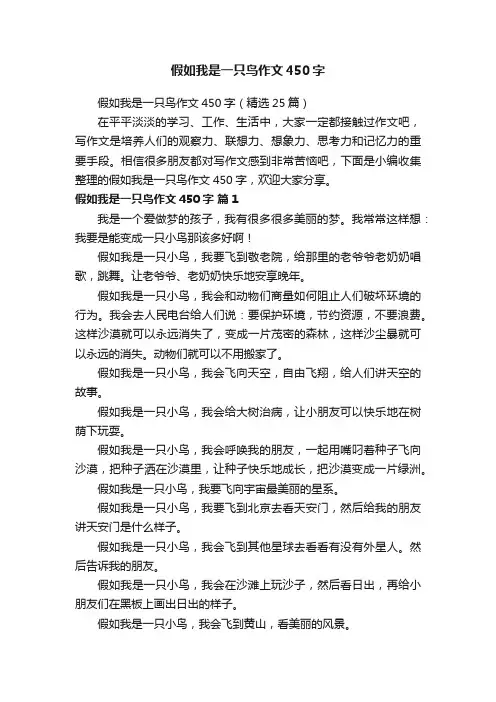 假如我是一只鸟作文450字

假如我是一只鸟作文450字（精选25篇）

在平平淡淡的学习、工作、生活中，大家一定都接触过作文吧，写作文是培养人们的观察力、联想力、想象力、思考力和记忆力的重要手段。相信很多朋友都对写作文感到非常苦恼吧，下面是小编收集整理的假如我是一只鸟作文450字，欢迎大家分享。

假如我是一只鸟作文450字 篇1

我是一个爱做梦的孩子，我有很多很多美丽的梦。我常常这样想：我要是能变成一只小鸟那该多好啊！

假如我是一只小鸟，我要飞到敬老院，给那里的老爷爷老奶奶唱歌，跳舞。让老爷爷、老奶奶快乐地安享晚年。

假如我是一只小鸟，我会和动物们商量如何阻止人们破坏环境的行为。我会去人民电台给人们说：要保护环境，节约资源，不要浪费。这样沙漠就可以永远消失了，变成一片茂密的森林，这样沙尘暴就可以永远的消失。动物们就可以不用搬家了。

假如我是一只小鸟，我会飞向天空，自由飞翔，给人们讲天空的故事。

假如我是一只小鸟，我会给大树治病，让小朋友可以快乐地在树荫下玩耍。

假如我是一只小鸟，我会呼唤我的朋友，一起用嘴叼着种子飞向沙漠，把种子洒在沙漠里，让种子快乐地成长，把沙漠变成一片绿洲。

假如我是一只小鸟，我要飞向宇宙最美丽的星系。

假如我是一只小鸟，我要飞到北京去看天安门，然后给我的朋友讲天安门是什么样子。

假如我是一只小鸟，我会飞到其他星球去看看有没有外星人。然后告诉我的朋友。

假如我是一只小鸟，我会在沙滩上玩沙子，然后看日出，再给小朋友们在黑板上画出日出的样子。

假如我是一只小鸟，我会飞到黄山，看美丽的风景。